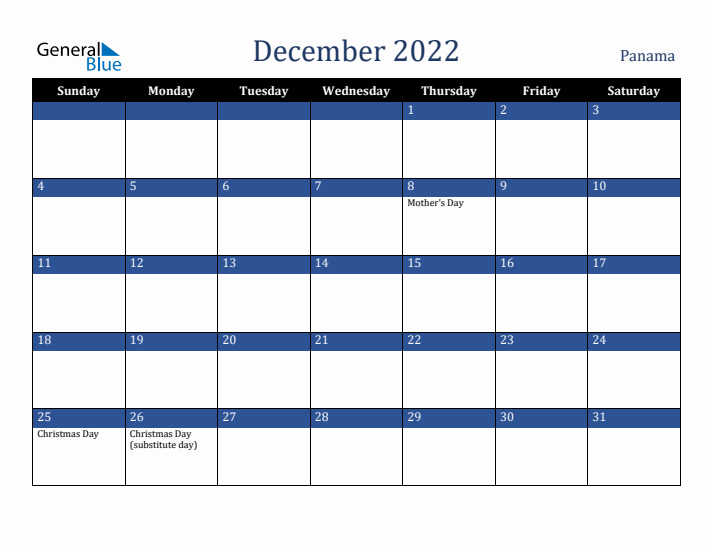 General Blue

December 2022

Panama

| Sunday | Monday | Tuesday | Wednesday | Thursday | Friday | Saturday |
|---|---|---|---|---|---|---|
| | | | | 1 | 2 | 3 |
| 4 | 5 | 6 | 7 | 8 Mother's Day | 9 | 10 |
| 11 | 12 | 13 | 14 | 15 | 16 | 17 |
| 18 | 19 | 20 | 21 | 22 | 23 | 24 |
| 25 Christmas Day | 26 Christmas Day (substitute day) | 27 | 28 | 29 | 30 | 31 |